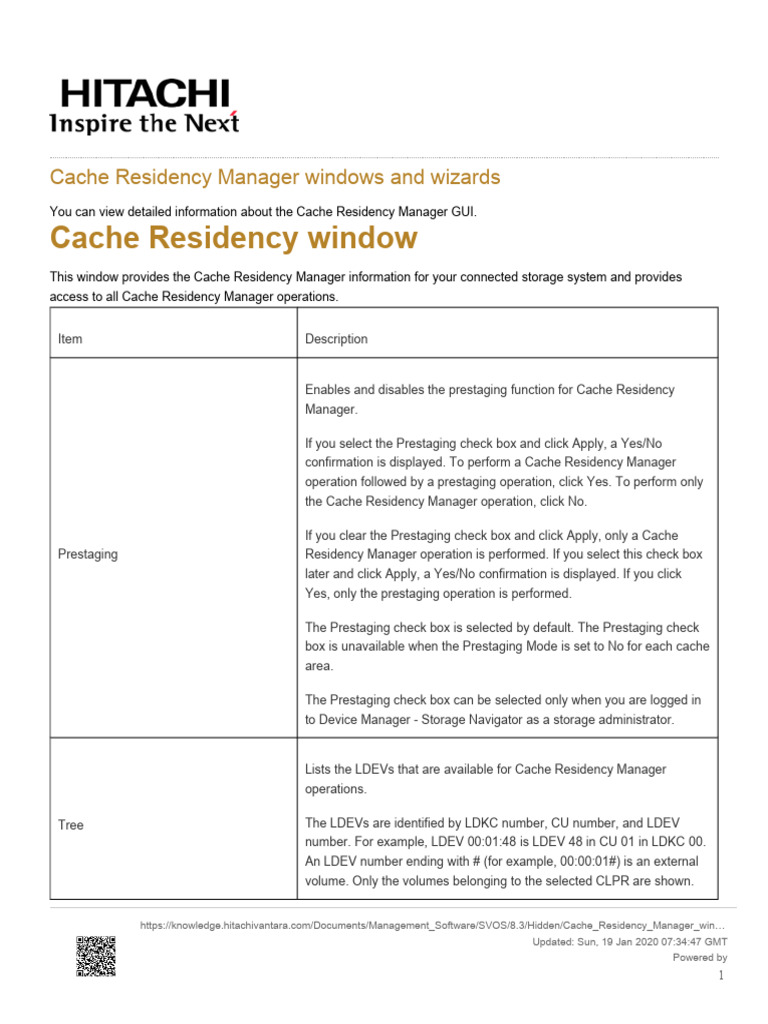 HITACHI
Inspire the Next

Cache Residency Manager windows and wizards

You can view detailed information about the Cache Residency Manager GUI.

Cache Residency window

This window provides the Cache Residency Manager information for your connected storage system and provides access to all Cache Residency Manager operations.

| Item | Description |
|---|---|
| Prestaging | Enables and disables the prestaging function for Cache Residency Manager.<br><br>If you select the Prestaging check box and click Apply, a Yes/No confirmation is displayed. To perform a Cache Residency Manager operation followed by a prestaging operation, click Yes. To perform only the Cache Residency Manager operation, click No.<br><br>If you clear the Prestaging check box and click Apply, only a Cache Residency Manager operation is performed. If you select this check box later and click Apply, a Yes/No confirmation is displayed. If you click Yes, only the prestaging operation is performed.<br><br>The Prestaging check box is selected by default. The Prestaging check box is unavailable when the Prestaging Mode is set to No for each cache area.<br><br>The Prestaging check box can be selected only when you are logged in to Device Manager - Storage Navigator as a storage administrator. |
| Tree | Lists the LDEVs that are available for Cache Residency Manager operations.<br><br>The LDEVs are identified by LDKC number, CU number, and LDEV number. For example, LDEV 00:01:48 is LDEV 48 in CU 01 in LDKC 00. An LDEV number ending with # (for example, 00:00:01#) is an external volume. Only the volumes belonging to the selected CLPR are shown. |

https://knowledge.hitachivantara.com/Documents/Management_Software/SVOS/8.3/Hidden/Cache_Residency_Manager_win…
Updated: Sun, 19 Jan 2020 07:34:47 GMT
Powered by
1